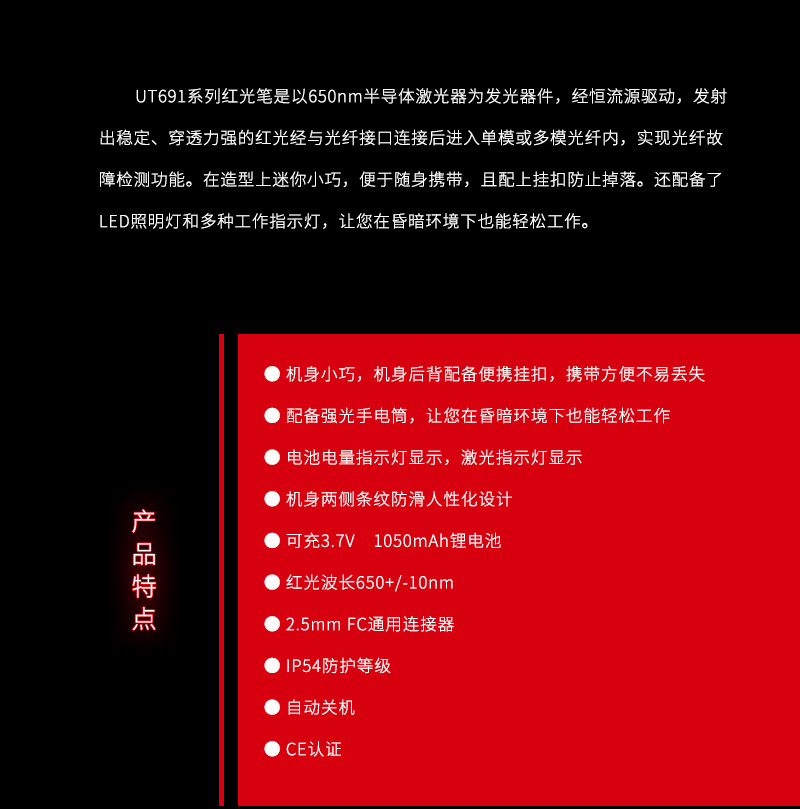 UT691系列红光笔是以650nm半导体激光器为发光器件，经恒流源驱动，发射出稳定、穿透力强的红光经与光纤接口连接后进入单模或多模光纤内，实现光纤故障检测功能。在造型上迷你小巧，便于随身携带，且配上挂扣防止掉落。还配备了LED照明灯和多种工作指示灯，让您在昏暗环境下也能轻松工作。

产品特点

• 机身小巧，机身后背配备便携挂扣，携带方便不易丢失
• 配备强光手电筒，让您在昏暗环境下也能轻松工作
• 电池电量指示灯显示，激光指示灯显示
• 机身两侧条纹防滑人性化设计
• 可充3.7V 1050mAh锂电池
• 红光波长650+/-10nm
• 2.5mm FC通用连接器
• IP54防护等级
• 自动关机
• CE认证